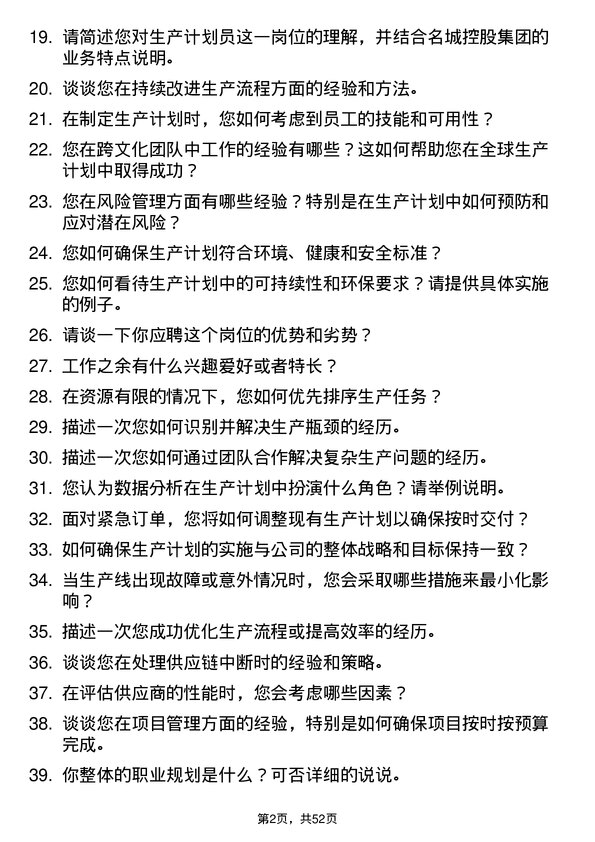 19. 请简述您对生产计划员这一岗位的理解，并结合名城控股集团的业务特点说明。

20. 谈谈您在持续改进生产流程方面的经验和方法。

21. 在制定生产计划时，您如何考虑到员工的技能和可用性？

22. 您在跨文化团队中工作的经验有哪些？这如何帮助您在全球生产计划中取得成功？

23. 您在风险管理方面有哪些经验？特别是在生产计划中如何预防和应对潜在风险？

24. 您如何确保生产计划符合环境、健康和安全标准？

25. 您如何看待生产计划中的可持续性和环保要求？请提供具体实施的例子。

26. 请谈一下你应聘这个岗位的优势和劣势？

27. 工作之余有什么兴趣爱好或者特长？

28. 在资源有限的情况下，您如何优先排序生产任务？

29. 描述一次您如何识别并解决生产瓶颈的经历。

30. 描述一次您如何通过团队合作解决复杂生产问题的经历。

31. 您认为数据分析在生产计划中扮演什么角色？请举例说明。

32. 面对紧急订单，您将如何调整现有生产计划以确保按时交付？

33. 如何确保生产计划的实施与公司的整体战略和目标保持一致？

34. 当生产线出现故障或意外情况时，您会采取哪些措施来最小化影响？

35. 描述一次您成功优化生产流程或提高效率的经历。

36. 谈谈您在处理供应链中断时的经验和策略。

37. 在评估供应商的性能时，您会考虑哪些因素？

38. 谈谈您在项目管理方面的经验，特别是如何确保项目按时按预算完成。

39. 你整体的职业规划是什么？可否详细的说说。

第2页，共52页